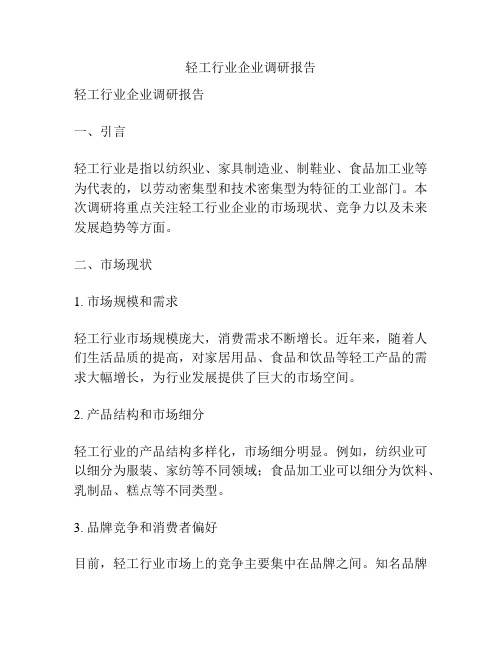 轻工行业企业调研报告

轻工行业企业调研报告

一、引言

轻工行业是指以纺织业、家具制造业、制鞋业、食品加工业等为代表的，以劳动密集型和技术密集型为特征的工业部门。本次调研将重点关注轻工行业企业的市场现状、竞争力以及未来发展趋势等方面。

二、市场现状

1. 市场规模和需求

轻工行业市场规模庞大，消费需求不断增长。近年来，随着人们生活品质的提高，对家居用品、食品和饮品等轻工产品的需求大幅增长，为行业发展提供了巨大的市场空间。

2. 产品结构和市场细分

轻工行业的产品结构多样化，市场细分明显。例如，纺织业可以细分为服装、家纺等不同领域；食品加工业可以细分为饮料、乳制品、糕点等不同类型。

3. 品牌竞争和消费者偏好

目前，轻工行业市场上的竞争主要集中在品牌之间。知名品牌